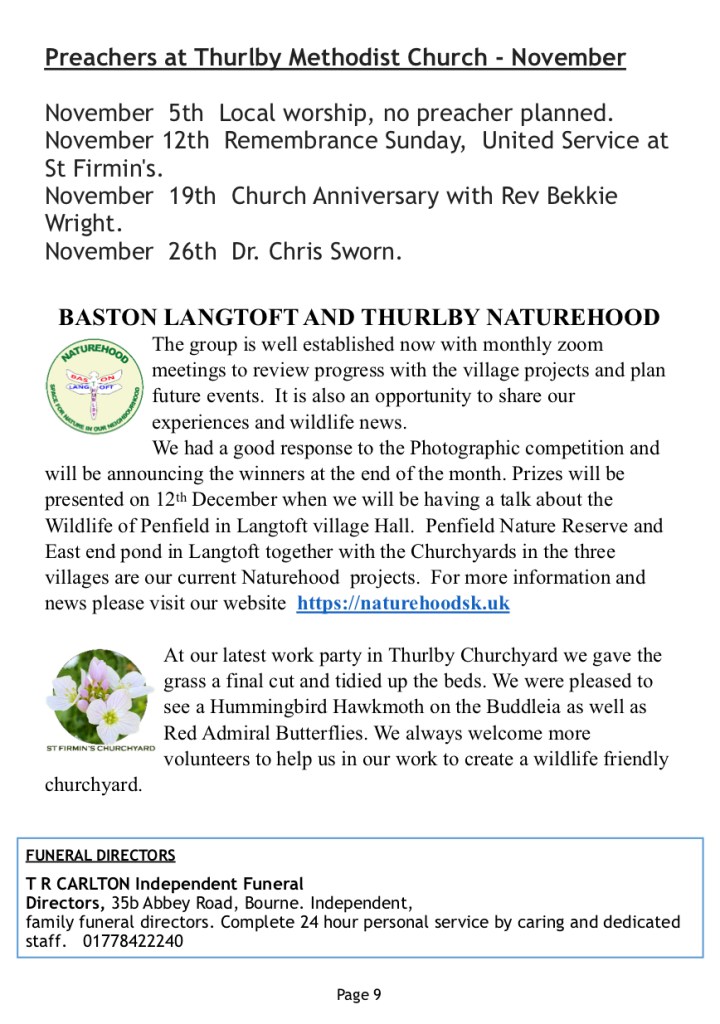 Preachers at Thurlby Methodist Church - November

November 5th Local worship, no preacher planned.
November 12th Remembrance Sunday, United Service at St Firmin's.
November 19th Church Anniversary with Rev Bekkie Wright.
November 26th Dr. Chris Sworn.

BASTON LANGTOFT AND THURLBY NATUREHOOD

NATUREHOOD
BASTON
LANGTOFT
THURLBY
SPACE FOR NATURE IN OUR NEIGHBOURHOOD

The group is well established now with monthly zoom meetings to review progress with the village projects and plan future events. It is also an opportunity to share our experiences and wildlife news.

We had a good response to the Photographic competition and will be announcing the winners at the end of the month. Prizes will be presented on 12th December when we will be having a talk about the Wildlife of Penfield in Langtoft village Hall. Penfield Nature Reserve and East end pond in Langtoft together with the Churchyards in the three villages are our current Naturehood projects. For more information and news please visit our website https://naturehoodsk.uk

ST FIRMIN'S CHURCHYARD

At our latest work party in Thurlby Churchyard we gave the grass a final cut and tidied up the beds. We were pleased to see a Hummingbird Hawkmoth on the Buddleia as well as Red Admiral Butterflies. We always welcome more volunteers to help us in our work to create a wildlife friendly churchyard.

FUNERAL DIRECTORS
T R CARLTON Independent Funeral Directors, 35b Abbey Road, Bourne. Independent, family funeral directors. Complete 24 hour personal service by caring and dedicated staff. 01778422240

Page 9